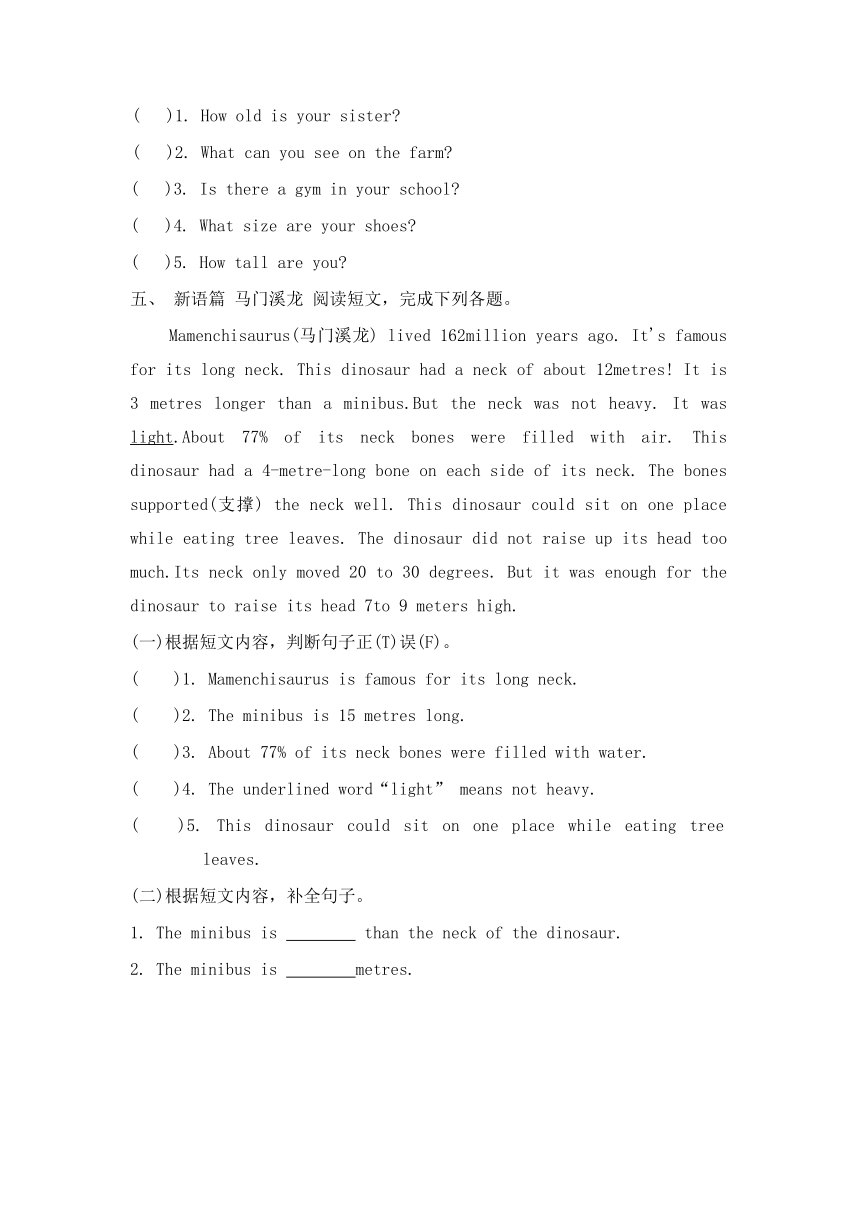 (　)1. How old is your sister?

(　)2. What can you see on the farm?

(　)3. Is there a gym in your school?

(　)4. What size are your shoes?

(　)5. How tall are you?

五、 新语篇 马门溪龙 阅读短文，完成下列各题。

Mamenchisaurus(马门溪龙) lived 162million years ago. It's famous for its long neck. This dinosaur had a neck of about 12metres! It is 3 metres longer than a minibus.But the neck was not heavy. It was light.About 77% of its neck bones were filled with air. This dinosaur had a 4-metre-long bone on each side of its neck. The bones supported(支撑) the neck well. This dinosaur could sit on one place while eating tree leaves. The dinosaur did not raise up its head too much.Its neck only moved 20 to 30 degrees. But it was enough for the dinosaur to raise its head 7to 9 meters high.

(一)根据短文内容，判断句子正(T)误(F)。

(　)1. Mamenchisaurus is famous for its long neck.

(　)2. The minibus is 15 metres long.

(　)3. About 77% of its neck bones were filled with water.

(　)4. The underlined word“light” means not heavy.

(　)5. This dinosaur could sit on one place while eating tree leaves.

(二)根据短文内容，补全句子。

1. The minibus is ________ than the neck of the dinosaur.

2. The minibus is ________metres.